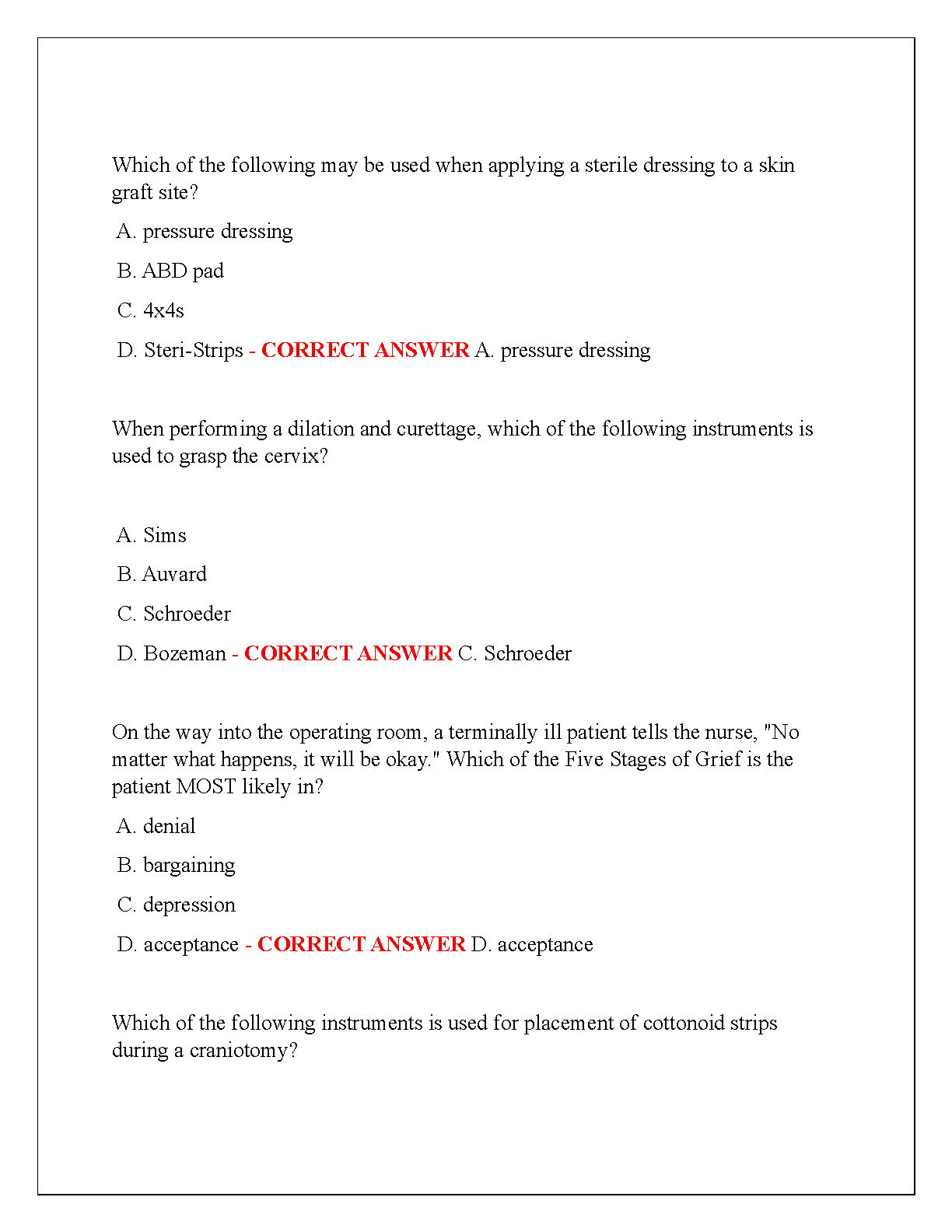 Which of the following may be used when applying a sterile dressing to a skin graft site?

A. pressure dressing

B. ABD pad

C. 4x4s

D. Steri-Strips - CORRECT ANSWER A. pressure dressing

When performing a dilation and curettage, which of the following instruments is used to grasp the cervix?

A. Sims

B. Auvard

C. Schroeder

D. Bozeman - CORRECT ANSWER C. Schroeder

On the way into the operating room, a terminally ill patient tells the nurse, "No matter what happens, it will be okay." Which of the Five Stages of Grief is the patient MOST likely in?

A. denial

B. bargaining

C. depression

D. acceptance - CORRECT ANSWER D. acceptance

Which of the following instruments is used for placement of cottonoid strips during a craniotomy?